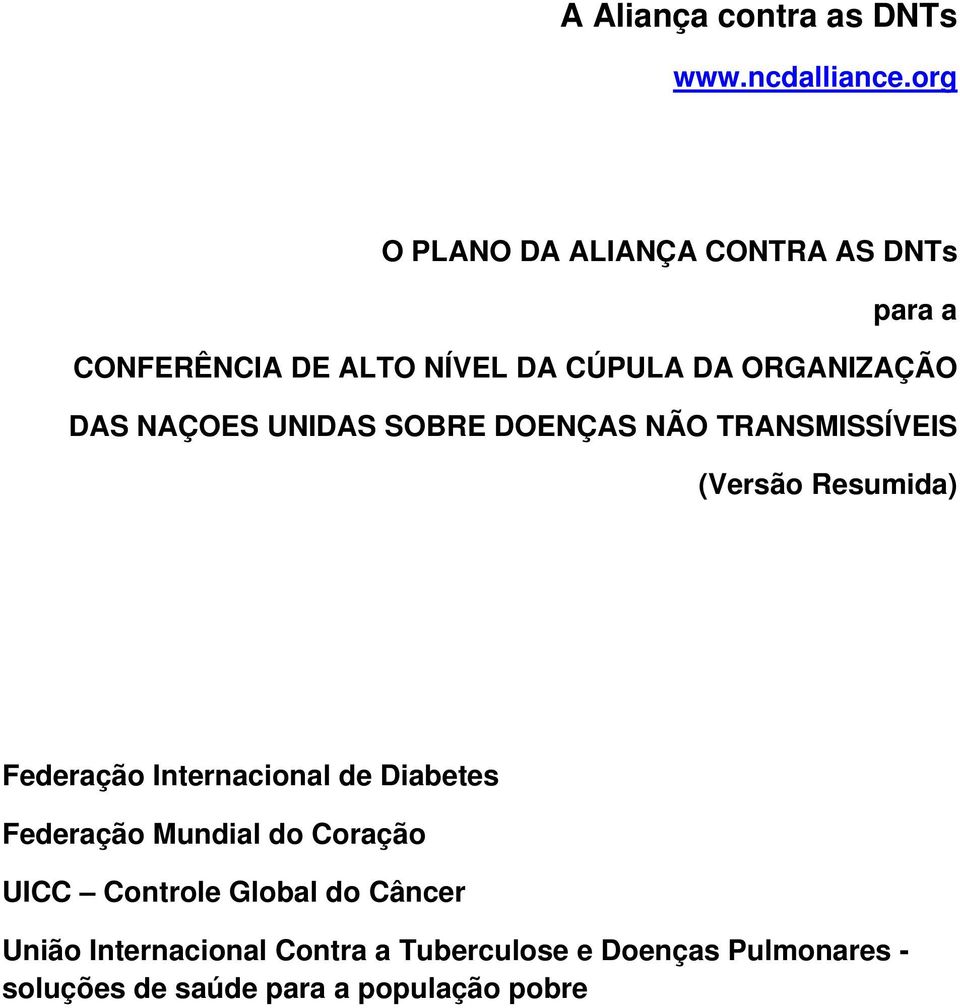 A Aliança contra as DNTs

www.ncdalliance.org

O PLANO DA ALIANÇA CONTRA AS DNTs

para a

CONFERÊNCIA DE ALTO NÍVEL DA CÚPULA DA ORGANIZAÇÃO DAS NAÇOES UNIDAS SOBRE DOENÇAS NÃO TRANSMISSÍVEIS

(Versão Resumida)

Federação Internacional de Diabetes

Federação Mundial do Coração

UICC – Controle Global do Câncer

União Internacional Contra a Tuberculose e Doenças Pulmonares - soluções de saúde para a população pobre